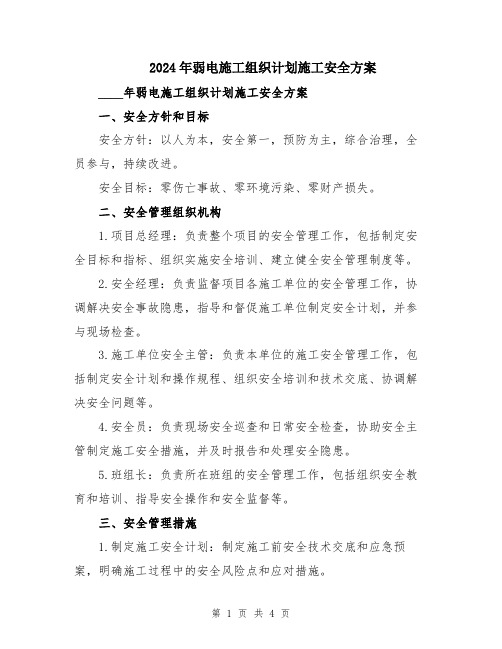 2024年弱电施工组织计划施工安全方案

____年弱电施工组织计划施工安全方案

一、安全方针和目标

安全方针：以人为本，安全第一，预防为主，综合治理，全员参与，持续改进。

安全目标：零伤亡事故、零环境污染、零财产损失。

二、安全管理组织机构

1.项目总经理：负责整个项目的安全管理工作，包括制定安全目标和指标、组织实施安全培训、建立健全安全管理制度等。

2.安全经理：负责监督项目各施工单位的安全管理工作，协调解决安全事故隐患，指导和督促施工单位制定安全计划，并参与现场检查。

3.施工单位安全主管：负责本单位的施工安全管理工作，包括制定安全计划和操作规程、组织安全培训和技术交底、协调解决安全问题等。

4.安全员：负责现场安全巡查和日常安全检查，协助安全主管制定施工安全措施，并及时报告和处理安全隐患。

5.班组长：负责所在班组的安全管理工作，包括组织安全教育和培训、指导安全操作和安全监督等。

三、安全管理措施

1.制定施工安全计划：制定施工前安全技术交底和应急预案，明确施工过程中的安全风险点和应对措施。

第 1 页 共 4 页